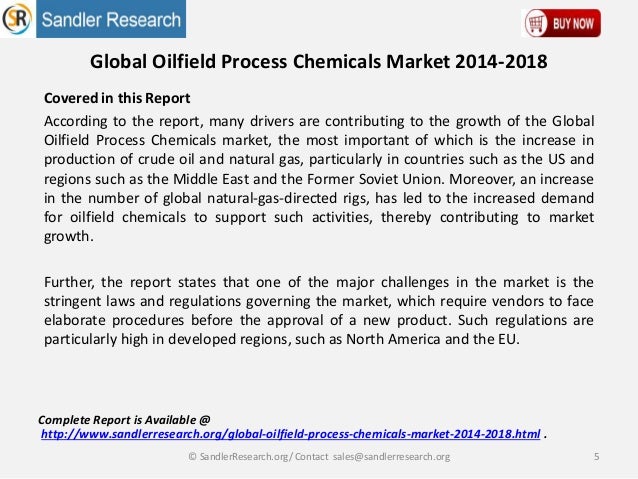 SR Sandler Research

BUY NOW

Global Oilfield Process Chemicals Market 2014-2018

Covered in this Report

According to the report, many drivers are contributing to the growth of the Global Oilfield Process Chemicals market, the most important of which is the increase in production of crude oil and natural gas, particularly in countries such as the US and regions such as the Middle East and the Former Soviet Union. Moreover, an increase in the number of global natural-gas-directed rigs, has led to the increased demand for oilfield chemicals to support such activities, thereby contributing to market growth.

Further, the report states that one of the major challenges in the market is the stringent laws and regulations governing the market, which require vendors to face elaborate procedures before the approval of a new product. Such regulations are particularly high in developed regions, such as North America and the EU.

Complete Report is Available @
http://www.sandlerresearch.org/global-oilfield-process-chemicals-market-2014-2018.html .

© SandlerResearch.org/ Contact sales@sandlerresearch.org

5